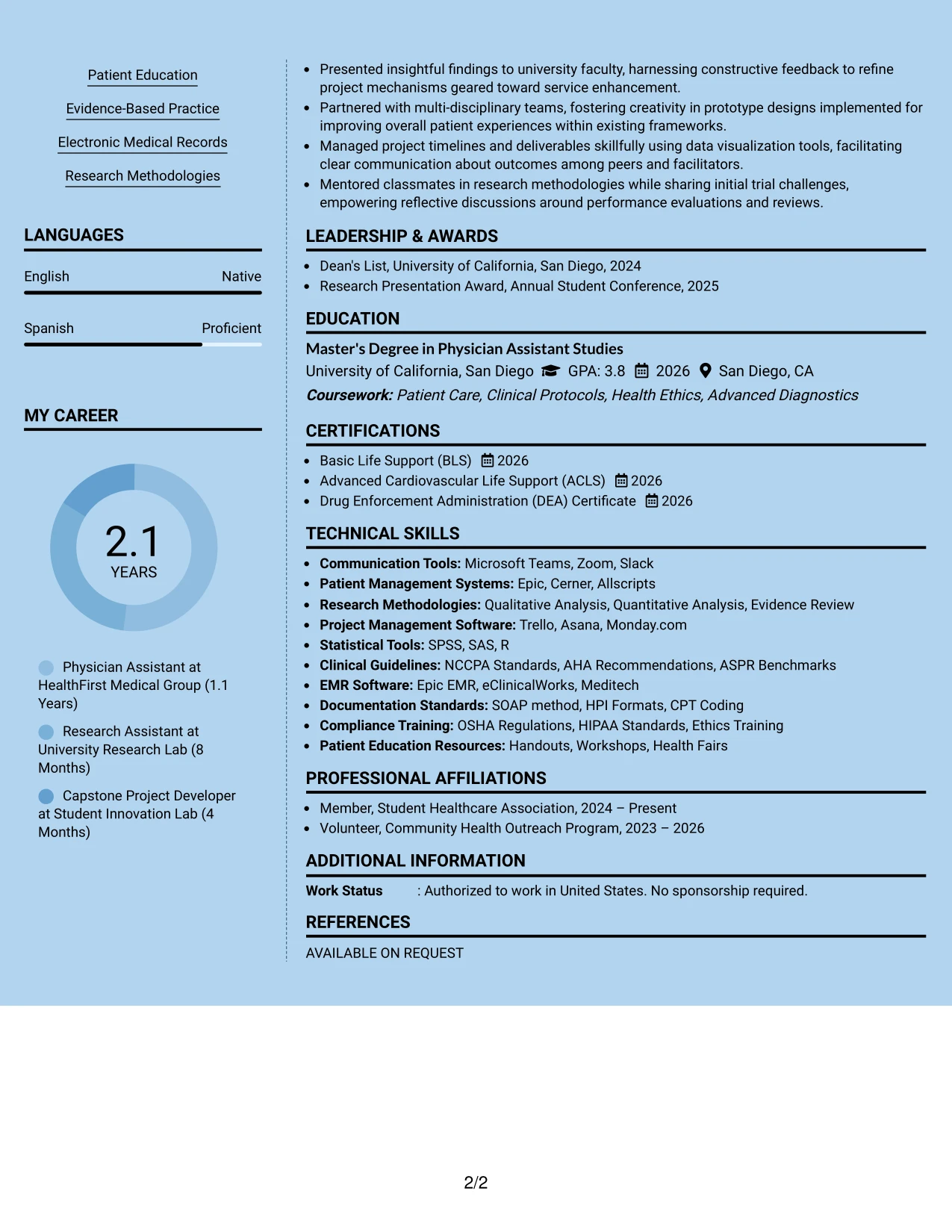 Patient Education

Evidence-Based Practice

Electronic Medical Records

Research Methodologies

LANGUAGES

English Native

Spanish Proficient

MY CAREER

2.1
YEARS

Physician Assistant at HealthFirst Medical Group (1.1 Years)

Research Assistant at University Research Lab (8 Months)

Capstone Project Developer at Student Innovation Lab (4 Months)

• Presented insightful findings to university faculty, harnessing constructive feedback to refine project mechanisms geared toward service enhancement.
• Partnered with multi-disciplinary teams, fostering creativity in prototype designs implemented for improving overall patient experiences within existing frameworks.
• Managed project timelines and deliverables skillfully using data visualization tools, facilitating clear communication about outcomes among peers and facilitators.
• Mentored classmates in research methodologies while sharing initial trial challenges, empowering reflective discussions around performance evaluations and reviews.

LEADERSHIP & AWARDS

• Dean's List, University of California, San Diego, 2024
• Research Presentation Award, Annual Student Conference, 2025

EDUCATION

Master's Degree in Physician Assistant Studies
University of California, San Diego GPA: 3.8 2026 San Diego, CA
Coursework: Patient Care, Clinical Protocols, Health Ethics, Advanced Diagnostics

CERTIFICATIONS

• Basic Life Support (BLS) 2026
• Advanced Cardiovascular Life Support (ACLS) 2026
• Drug Enforcement Administration (DEA) Certificate 2026

TECHNICAL SKILLS

• Communication Tools: Microsoft Teams, Zoom, Slack
• Patient Management Systems: Epic, Cerner, Allscripts
• Research Methodologies: Qualitative Analysis, Quantitative Analysis, Evidence Review
• Project Management Software: Trello, Asana, Monday.com
• Statistical Tools: SPSS, SAS, R
• Clinical Guidelines: NCCPA Standards, AHA Recommendations, ASPR Benchmarks
• EMR Software: Epic EMR, eClinicalWorks, Meditech
• Documentation Standards: SOAP method, HPI Formats, CPT Coding
• Compliance Training: OSHA Regulations, HIPAA Standards, Ethics Training
• Patient Education Resources: Handouts, Workshops, Health Fairs

PROFESSIONAL AFFILIATIONS

• Member, Student Healthcare Association, 2024 – Present
• Volunteer, Community Health Outreach Program, 2023 – 2026

ADDITIONAL INFORMATION

Work Status : Authorized to work in United States. No sponsorship required.

REFERENCES

AVAILABLE ON REQUEST

2/2